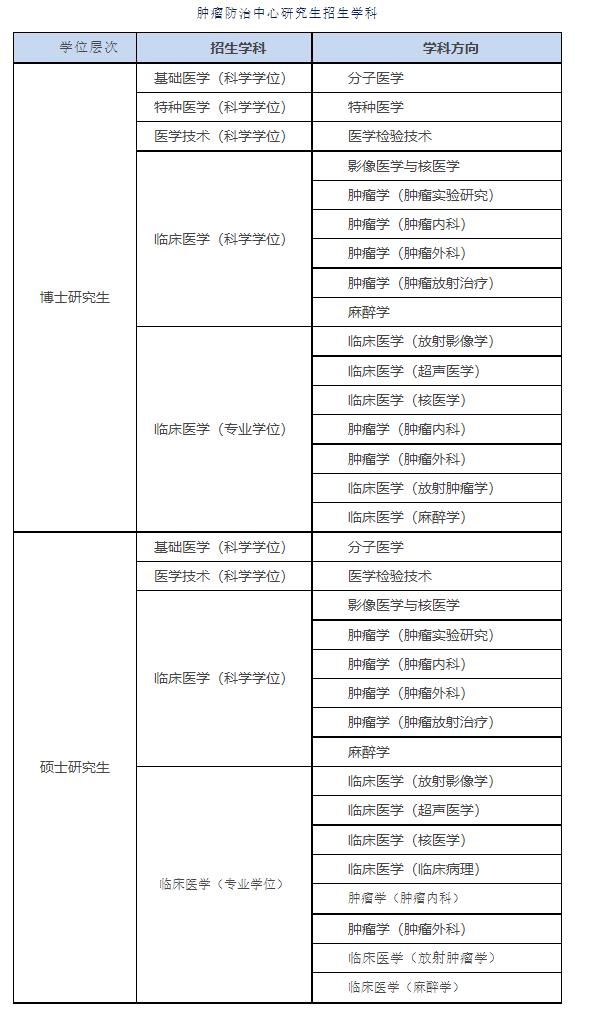 肿瘤防治中心研究生招生学科

| 学位层次 | 招生学科 | 学科方向 |
|---|---|---|
| 博士研究生 | 基础医学（科学学位） | 分子医学 |
| | 特种医学（科学学位） | 特种医学 |
| | 医学技术（科学学位） | 医学检验技术 |
| | 临床医学（科学学位） | 影像医学与核医学 |
| | | 肿瘤学（肿瘤实验研究） |
| | | 肿瘤学（肿瘤内科） |
| | | 肿瘤学（肿瘤外科） |
| | | 肿瘤学（肿瘤放射治疗） |
| | | 麻醉学 |
| | 临床医学（专业学位） | 临床医学（放射影像学） |
| | | 临床医学（超声医学） |
| | | 临床医学（核医学） |
| | | 肿瘤学（肿瘤内科） |
| | | 肿瘤学（肿瘤外科） |
| | | 临床医学（放射肿瘤学） |
| | | 临床医学（麻醉学） |
| 硕士研究生 | 基础医学（科学学位） | 分子医学 |
| | 医学技术（科学学位） | 医学检验技术 |
| | 临床医学（科学学位） | 影像医学与核医学 |
| | | 肿瘤学（肿瘤实验研究） |
| | | 肿瘤学（肿瘤内科） |
| | | 肿瘤学（肿瘤外科） |
| | | 肿瘤学（肿瘤放射治疗） |
| | | 麻醉学 |
| | 临床医学（专业学位） | 临床医学（放射影像学） |
| | | 临床医学（超声医学） |
| | | 临床医学（核医学） |
| | | 临床医学（临床病理） |
| | | 肿瘤学（肿瘤内科） |
| | | 肿瘤学（肿瘤外科） |
| | | 临床医学（放射肿瘤学） |
| | | 临床医学（麻醉学） |